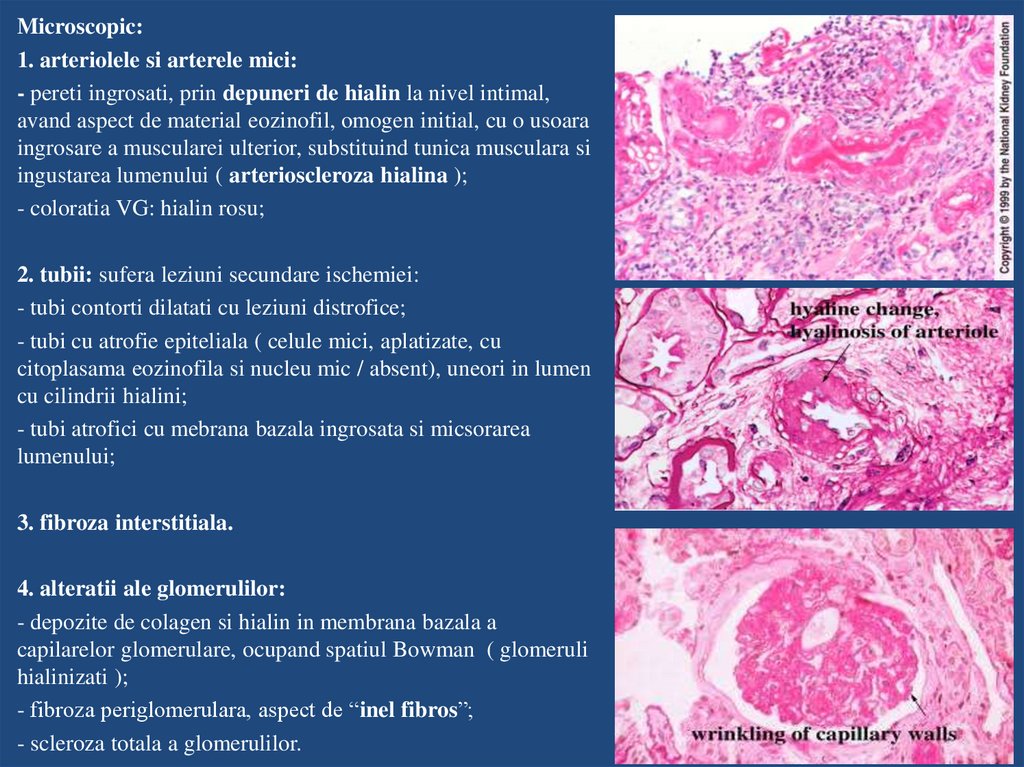 Microscopic:

1. arteriolele si arterele mici:

- pereti ingrosati, prin depuneri de hialin la nivel intimal, avand aspect de material eozinofil, omogen initial, cu o usoara ingrosare a muscularei ulterior, substituind tunica musculara si ingustarea lumenului ( arterioscleroza hialina );

- coloratia VG: hialin rosu;

2. tubii: sufera leziuni secundare ischemiei:

- tubi contorti dilatati cu leziuni distrofice;

- tubi cu atrofie epiteliala ( celule mici, aplatizate, cu citoplasama eozinofila si nucleu mic / absent), uneori in lumen cu cilindrii hialini;

- tubi atrofici cu mebrana bazala ingrosata si micsorarea lumenului;

3. fibroza interstitiala.

4. alteratii ale glomerulilor:

- depozite de colagen si hialin in membrana bazala a capilarelor glomerulare, ocupand spatiul Bowman ( glomeruli hialinizati );

- fibroza periglomerulara, aspect de “inel fibros”;

- scleroza totala a glomerulilor.

Copyright © 1999 by the National Kidney Foundation

hyaline change, hyalinosis of arteriole

wrinkling of capillary walls